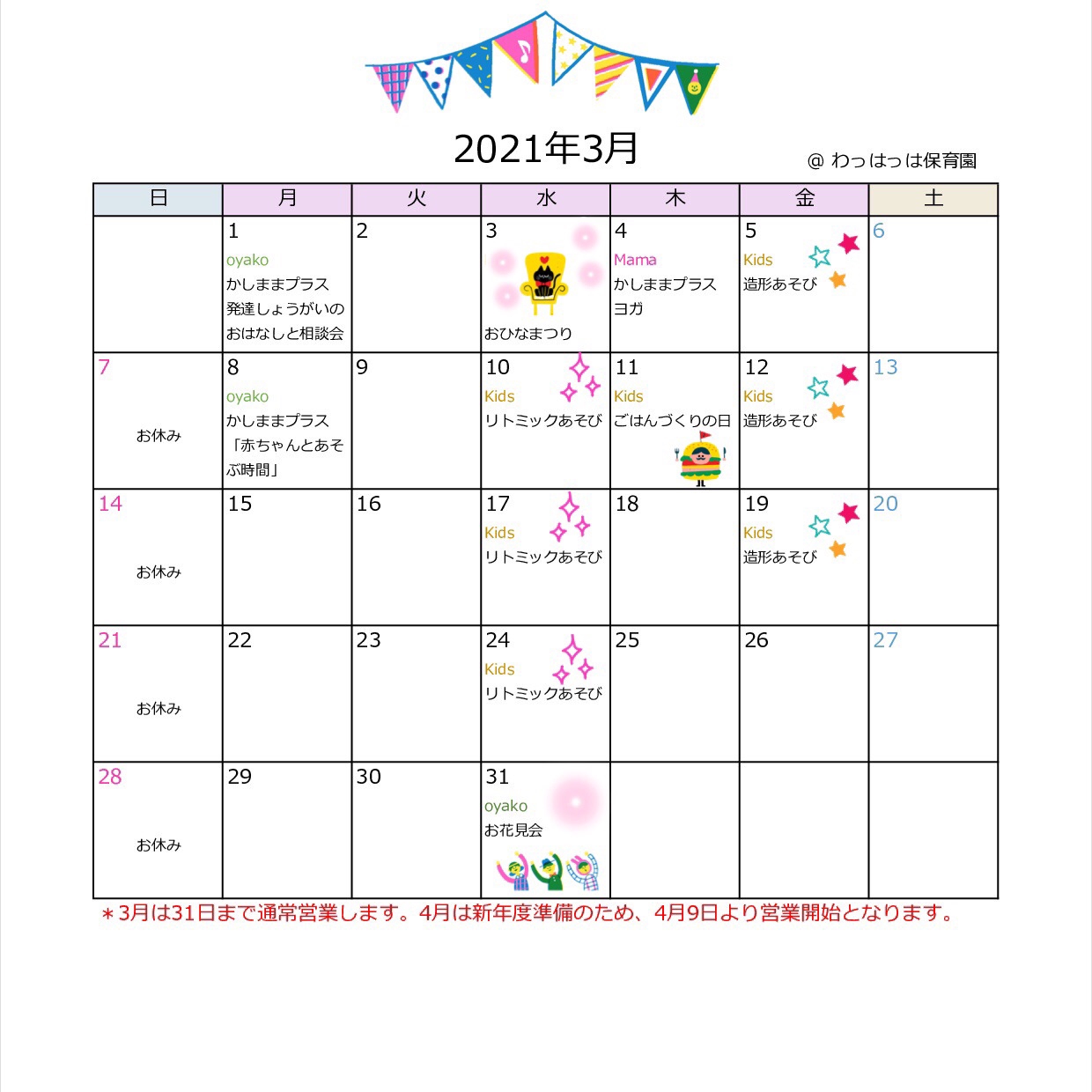 2021年3月

＠ わっはっは保育園

| 日 | 月 | 火 | 水 | 木 | 金 | 土 |
|---|---|---|---|---|---|---|
| | 1 oyako かしままプラス 発達しょうがいのおはなしと相談会 | 2 | 3 おひなまつり | 4 Mama かしままプラス ヨガ | 5 Kids 造形あそび | 6 |
| 7 お休み | 8 oyako かしままプラス 「赤ちゃんとあそぶ時間」 | 9 | 10 Kids リトミックあそび | 11 Kids ごはんづくりの日 | 12 Kids 造形あそび | 13 |
| 14 お休み | 15 | 16 | 17 Kids リトミックあそび | 18 | 19 Kids 造形あそび | 20 |
| 21 お休み | 22 | 23 | 24 Kids リトミックあそび | 25 | 26 | 27 |
| 28 お休み | 29 | 30 | 31 oyako お花見会 | | | |

＊3月は31日まで通常営業します。4月は新年度準備のため、4月9日より営業開始となります。